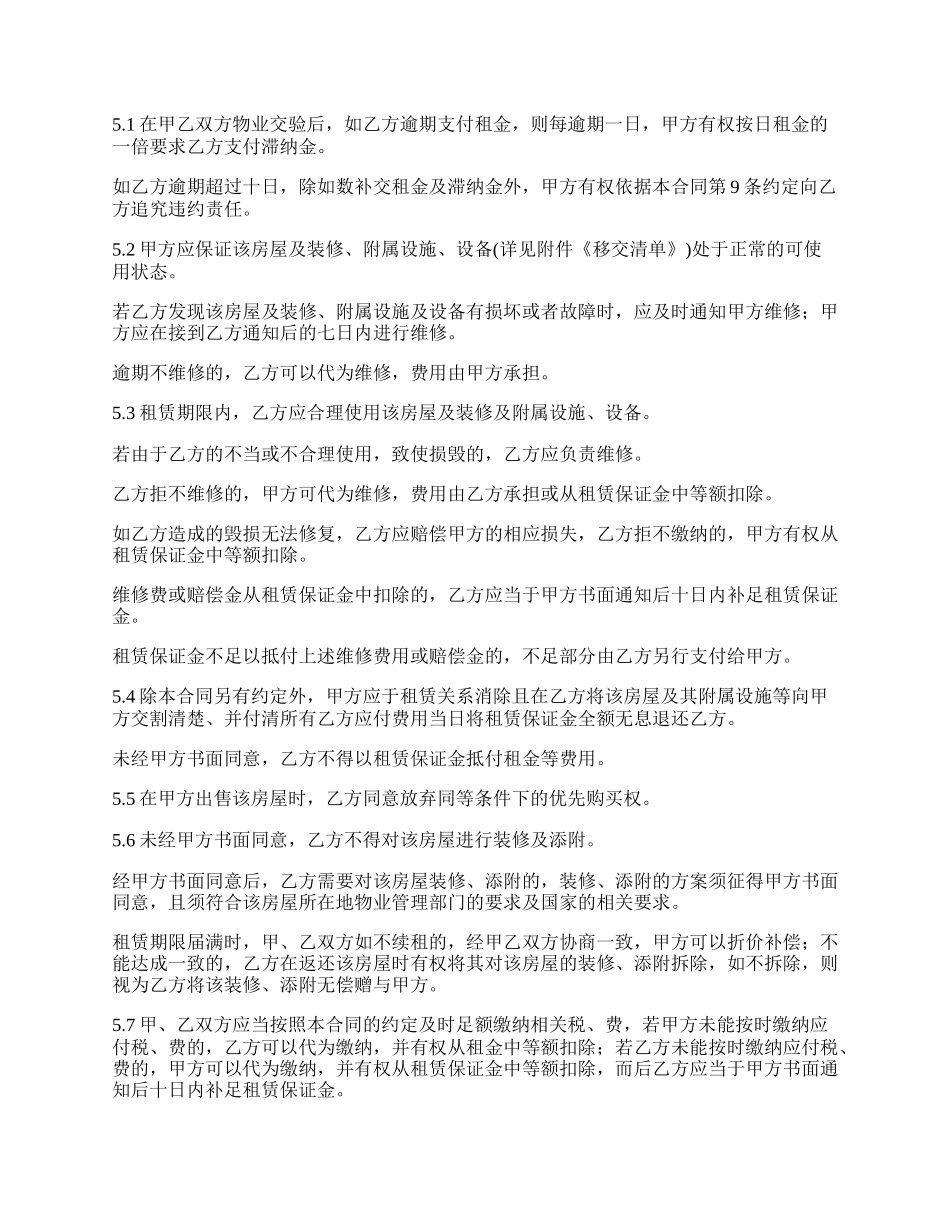 5.1 在甲乙双方物业交验后，如乙方逾期支付租金，则每逾期一日，甲方有权按日租金的一倍要求乙方支付滞纳金。

如乙方逾期超过十日，除如数补交租金及滞纳金外，甲方有权依据本合同第 9 条约定向乙方追究违约责任。

5.2 甲方应保证该房屋及装修、附属设施、设备(详见附件《移交清单》)处于正常的可使用状态。

若乙方发现该房屋及装修、附属设施及设备有损坏或者故障时，应及时通知甲方维修；甲方应在接到乙方通知后的七日内进行维修。

逾期不维修的，乙方可以代为维修，费用由甲方承担。

5.3 租赁期限内，乙方应合理使用该房屋及装修及附属设施、设备。

若由于乙方的不当或不合理使用，致使损毁的，乙方应负责维修。

乙方拒不维修的，甲方可代为维修，费用由乙方承担或从租赁保证金中等额扣除。

如乙方造成的毁损无法修复，乙方应赔偿甲方的相应损失，乙方拒不缴纳的，甲方有权从租赁保证金中等额扣除。

维修费或赔偿金从租赁保证金中扣除的，乙方应当于甲方书面通知后十日内补足租赁保证金。

租赁保证金不足以抵付上述维修费用或赔偿金的，不足部分由乙方另行支付给甲方。

5.4 除本合同另有约定外，甲方应于租赁关系消除且在乙方将该房屋及其附属设施等向甲方交割清楚、并付清所有乙方应付费用当日将租赁保证金全额无息退还乙方。

未经甲方书面同意，乙方不得以租赁保证金抵付租金等费用。

5.5 在甲方出售该房屋时，乙方同意放弃同等条件下的优先购买权。

5.6 未经甲方书面同意，乙方不得对该房屋进行装修及添附。

经甲方书面同意后，乙方需要对该房屋装修、添附的，装修、添附的方案须征得甲方书面同意，且须符合该房屋所在地物业管理部门的要求及国家的相关要求。

租赁期限届满时，甲、乙双方如不续租的，经甲乙双方协商一致，甲方可以折价补偿；不能达成一致的，乙方在返还该房屋时有权将其对该房屋的装修、添附拆除，如不拆除，则视为乙方将该装修、添附无偿赠与甲方。

5.7 甲、乙双方应当按照本合同的约定及时足额缴纳相关税、费，若甲方未能按时缴纳应付税、费的，乙方可以代为缴纳，并有权从租金中等额扣除；若乙方未能按时缴纳应付税、费的，甲方可以代为缴纳，并有权从租赁保证金中等额扣除，而后乙方应当于甲方书面通知后十日内补足租赁保证金。